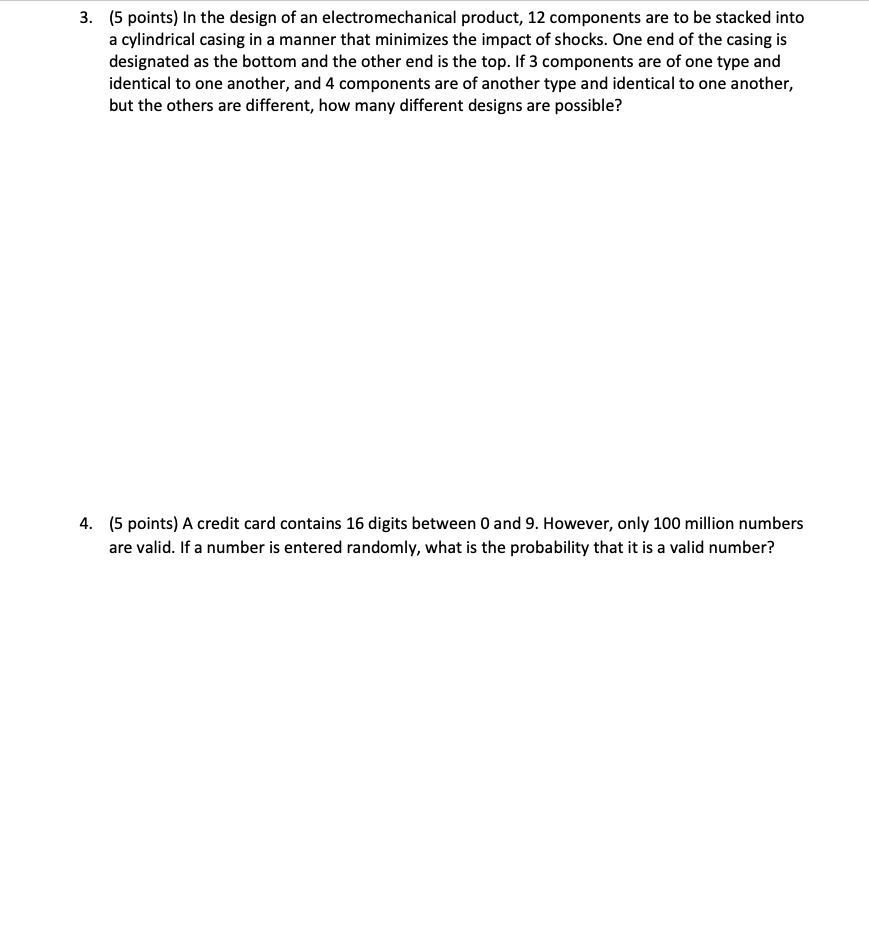 3. (5 points) In the design of an electromechanical product, 12 components are to be stacked into a cylindrical casing in a manner that minimizes the impact of shocks. One end of the casing is designated as the bottom and the other end is the top. If 3 components are of one type and identical to one another, and 4 components are of another type and identical to one another, but the others are different, how many different designs are possible?

4. (5 points) A credit card contains 16 digits between 0 and 9. However, only 100 million numbers are valid. If a number is entered randomly, what is the probability that it is a valid number?